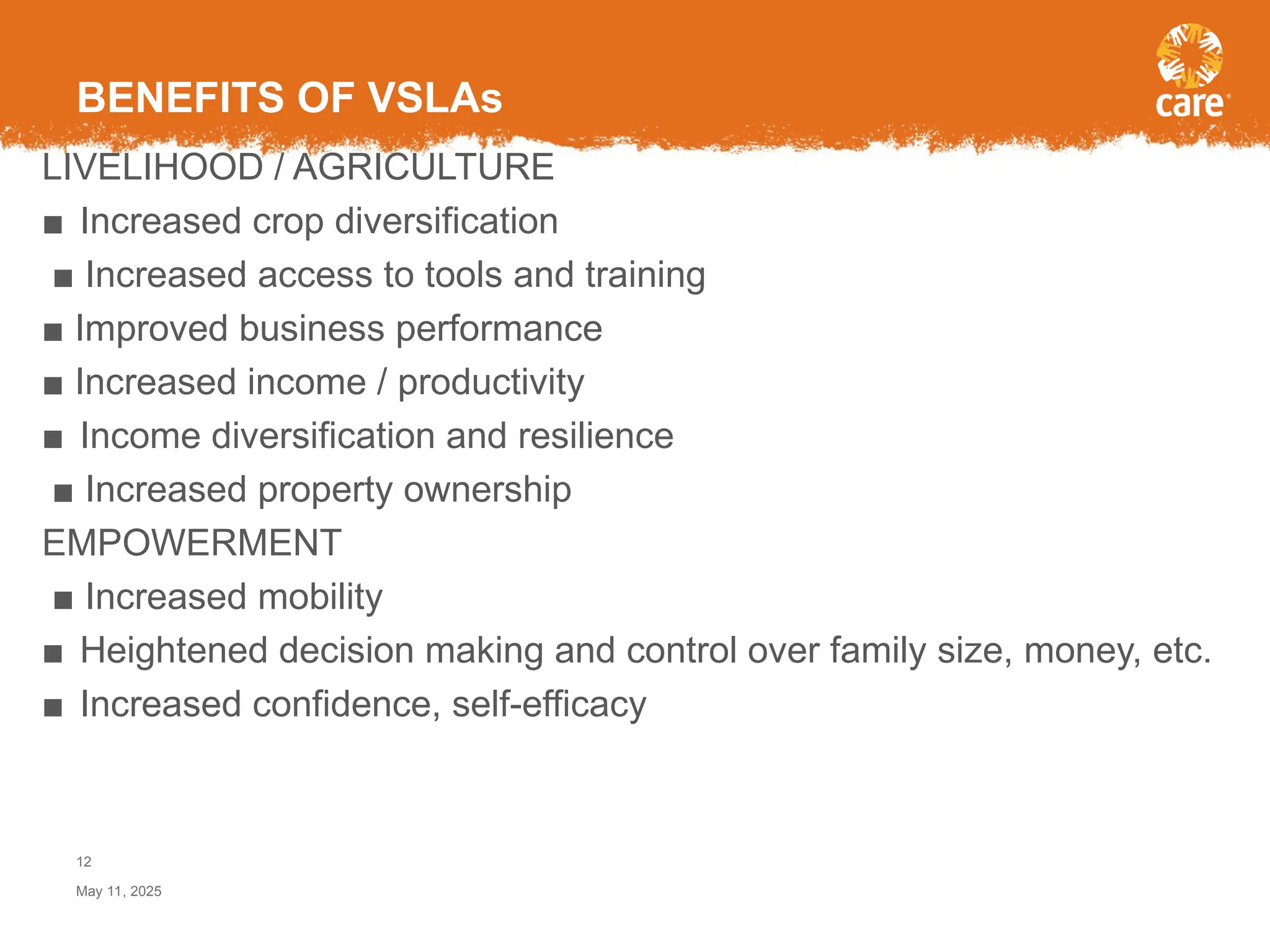 BENEFITS OF VSLAs

care

LIVELIHOOD / AGRICULTURE

■ Increased crop diversification
■ Increased access to tools and training
■ Improved business performance
■ Increased income / productivity
■ Income diversification and resilience
■ Increased property ownership

EMPOWERMENT

■ Increased mobility
■ Heightened decision making and control over family size, money, etc.
■ Increased confidence, self-efficacy

12

May 11, 2025